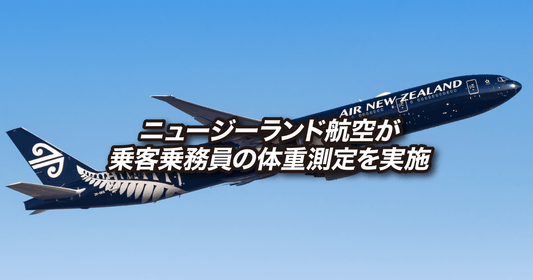 AIR NEW ZEALAND

ニュージーランド航空が
乗客乗務員の体重測定を実施